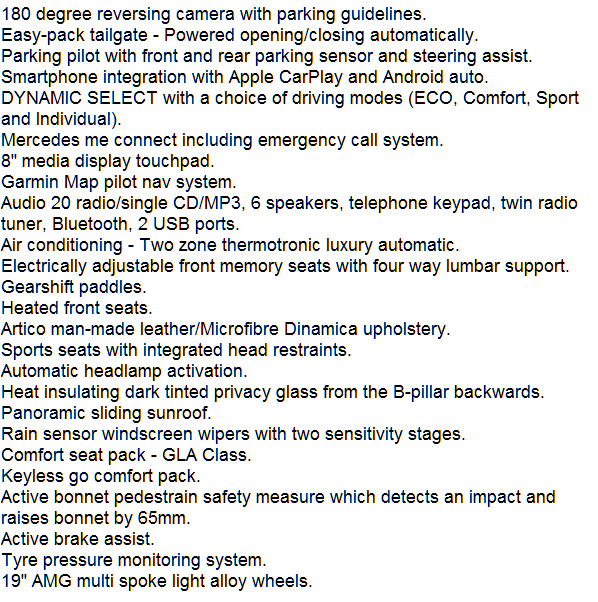 180 degree reversing camera with parking guidelines.
Easy-pack tailgate - Powered opening/closing automatically.
Parking pilot with front and rear parking sensor and steering assist.
Smartphone integration with Apple CarPlay and Android auto.
DYNAMIC SELECT with a choice of driving modes (ECO, Comfort, Sport and Individual).
Mercedes me connect including emergency call system.
8" media display touchpad.
Garmin Map pilot nav system.
Audio 20 radio/single CD/MP3, 6 speakers, telephone keypad, twin radio tuner, Bluetooth, 2 USB ports.
Air conditioning - Two zone thermotronic luxury automatic.
Electrically adjustable front memory seats with four way lumbar support.
Gearshift paddles.
Heated front seats.
Artico man-made leather/Microfibre Dinamica upholstery.
Sports seats with integrated head restraints.
Automatic headlamp activation.
Heat insulating dark tinted privacy glass from the B-pillar backwards.
Panoramic sliding sunroof.
Rain sensor windscreen wipers with two sensitivity stages.
Comfort seat pack - GLA Class.
Keyless go comfort pack.
Active bonnet pedestrain safety measure which detects an impact and raises bonnet by 65mm.
Active brake assist.
Tyre pressure monitoring system.
19" AMG multi spoke light alloy wheels.